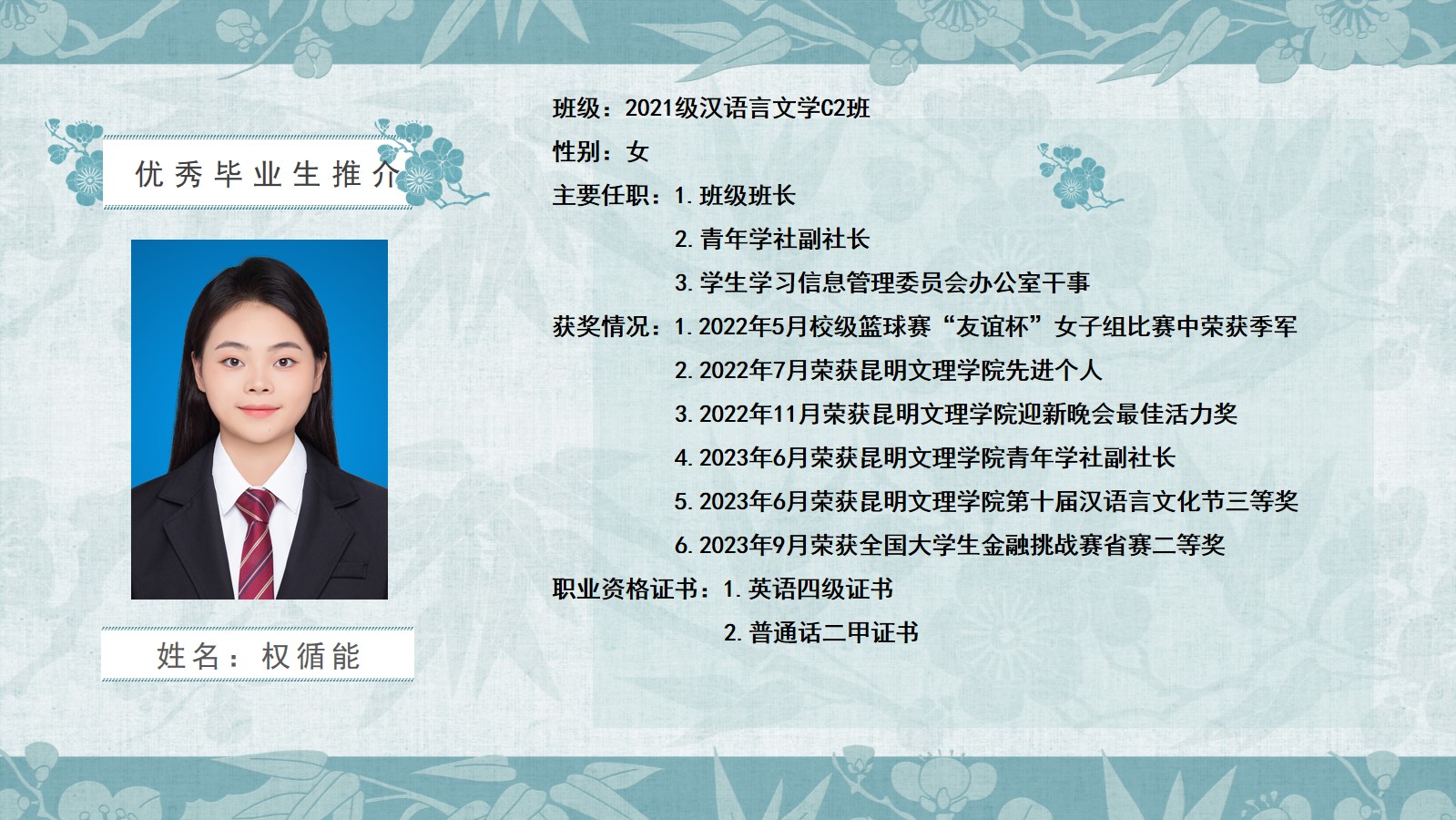 优秀毕业生推介

姓名：权循能

班级：2021级汉语言文学C2班

性别：女

主要任职：1.班级班长
2.青年学社副社长
3.学生学习信息管理委员会办公室干事

获奖情况：1.2022年5月校级篮球赛“友谊杯”女子组比赛中荣获季军
2.2022年7月荣获昆明文理学院先进个人
3.2022年11月荣获昆明文理学院迎新晚会最佳活力奖
4.2023年6月荣获昆明文理学院青年学社副社长
5.2023年6月荣获昆明文理学院第十届汉语言文化节三等奖
6.2023年9月荣获全国大学生金融挑战赛省赛二等奖

职业资格证书：1.英语四级证书
2.普通话二甲证书